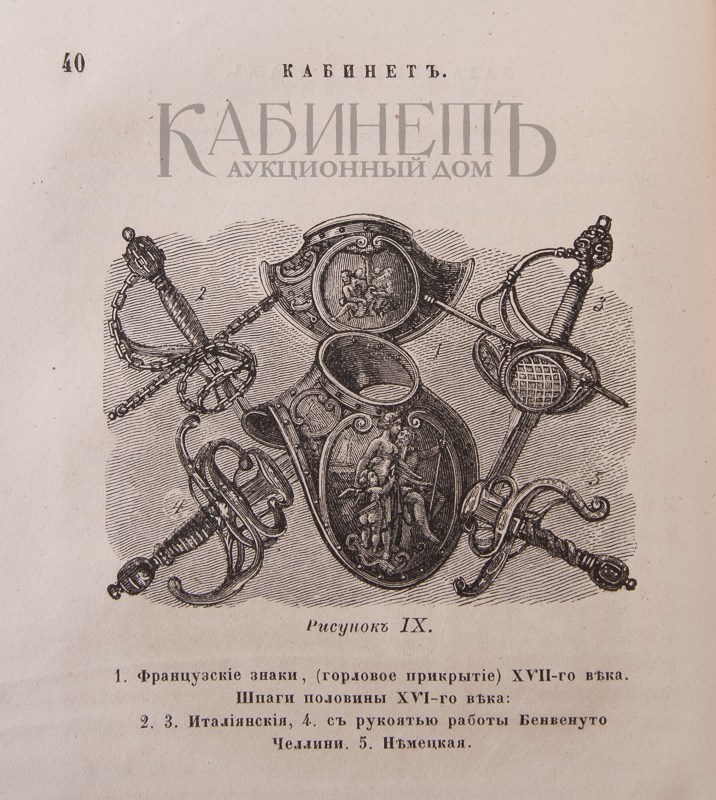 40

КАБИНЕТЪ.

КАБИНЕТЪ
АУКЦИОННЫЙ ДОМ

2 1 3 4 5

Рисунокъ IX.

1. Французскіе знаки, (горловое прикрытіе) XVII-го вѣка. Шпаги половины XVI-го вѣка: 2. 3. Италіянскія, 4. съ рукоятью работы Бенвенуто Челлини. 5. Нѣмецкая.